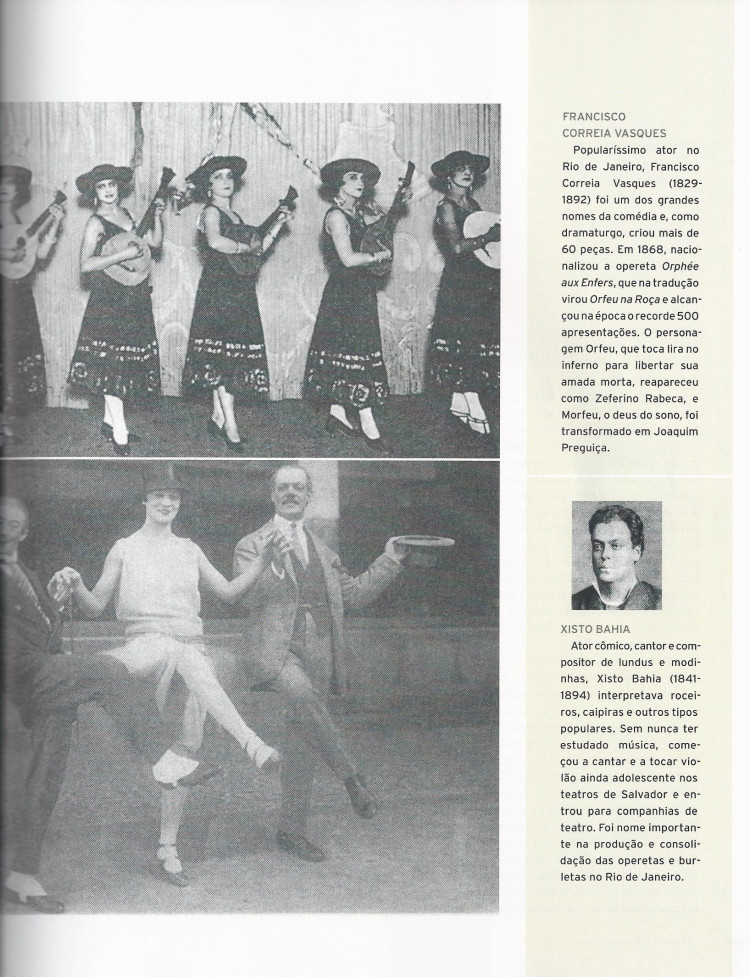 FRANCISCO CORREIA VASQUES

Popularíssimo ator no Rio de Janeiro, Francisco Correia Vasques (1829-1892) foi um dos grandes nomes da comédia e, como dramaturgo, criou mais de 60 peças. Em 1868, nacionalizou a opereta Orphée aux Enfers, que na tradução virou Orfeu na Roça e alcançou na época o recorde 500 apresentações. O personagem Orfeu, que toca lira no inferno para libertar sua amada morta, reapareceu como Zeferino Rabeca, e Morfeu, o deus do sono, foi transformado em Joaquim Preguiça.

XISTO BAHIA

Ator cômico, cantor e compositor de lundus e modinhas, Xisto Bahia (1841-1894) interpretava roceiros, caipiras e outros tipos populares. Sem nunca ter estudado música, começou a cantar e a tocar violão ainda adolescente nos teatros de Salvador e entrou para companhias de teatro. Foi nome importante na produção e consolidação das operetas e burletas no Rio de Janeiro.